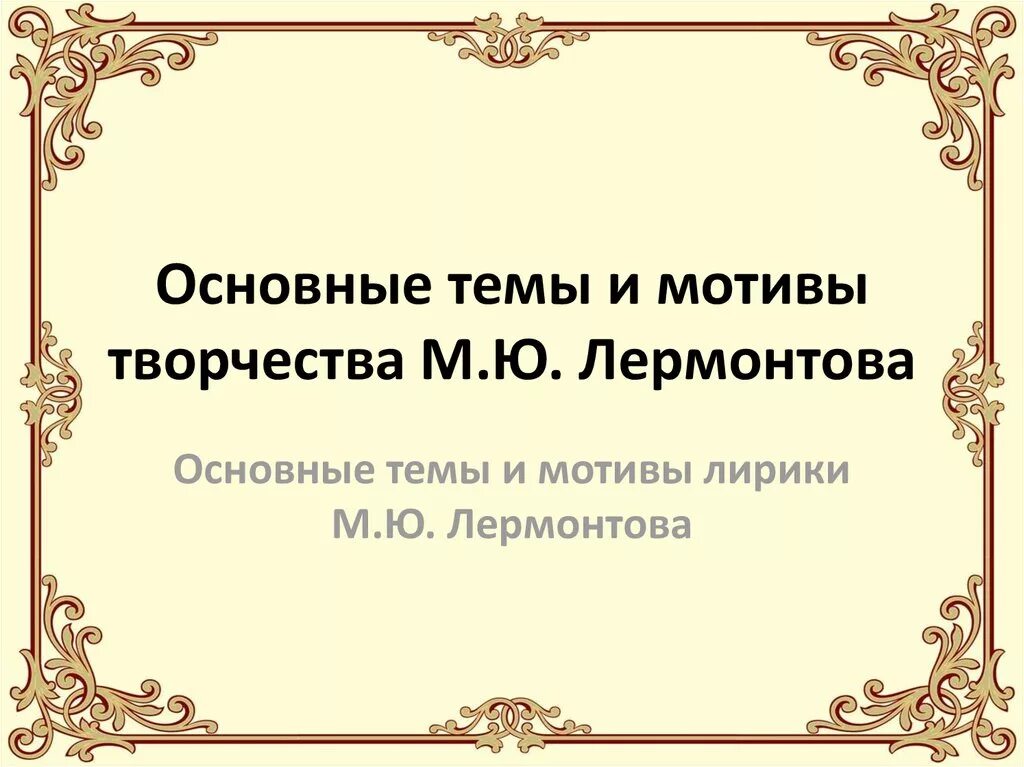 Основные темы и мотивы творчества М.Ю. Лермонтова

Основные темы и мотивы лирики М.Ю. Лермонтова